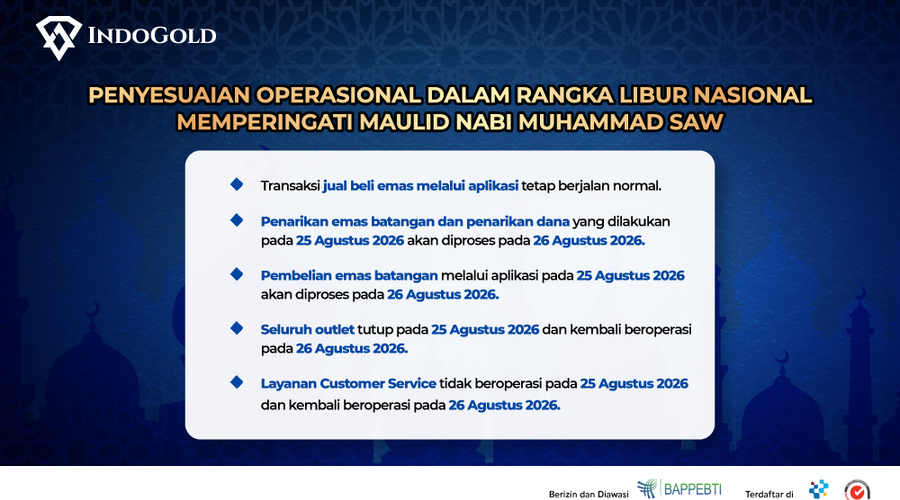 INDOGOLD

PENYESUAIAN OPERASIONAL DALAM RANGKA LIBUR NASIONAL MEMPERINGATI MAULID NABI MUHAMMAD SAW

Transaksi jual beli emas melalui aplikasi tetap berjalan normal.

Penarikan emas batangan dan penarikan dana yang dilakukan pada 25 Agustus 2026 akan diproses pada 26 Agustus 2026.

Pembelian emas batangan melalui aplikasi pada 25 Agustus 2026 akan diproses pada 26 Agustus 2026.

Seluruh outlet tutup pada 25 Agustus 2026 dan kembali beroperasi pada 26 Agustus 2026.

Layanan Customer Service tidak beroperasi pada 25 Agustus 2026 dan kembali beroperasi pada 26 Agustus 2026.

Berizin dan Diawasi BAPPEBTI Terdaftar di